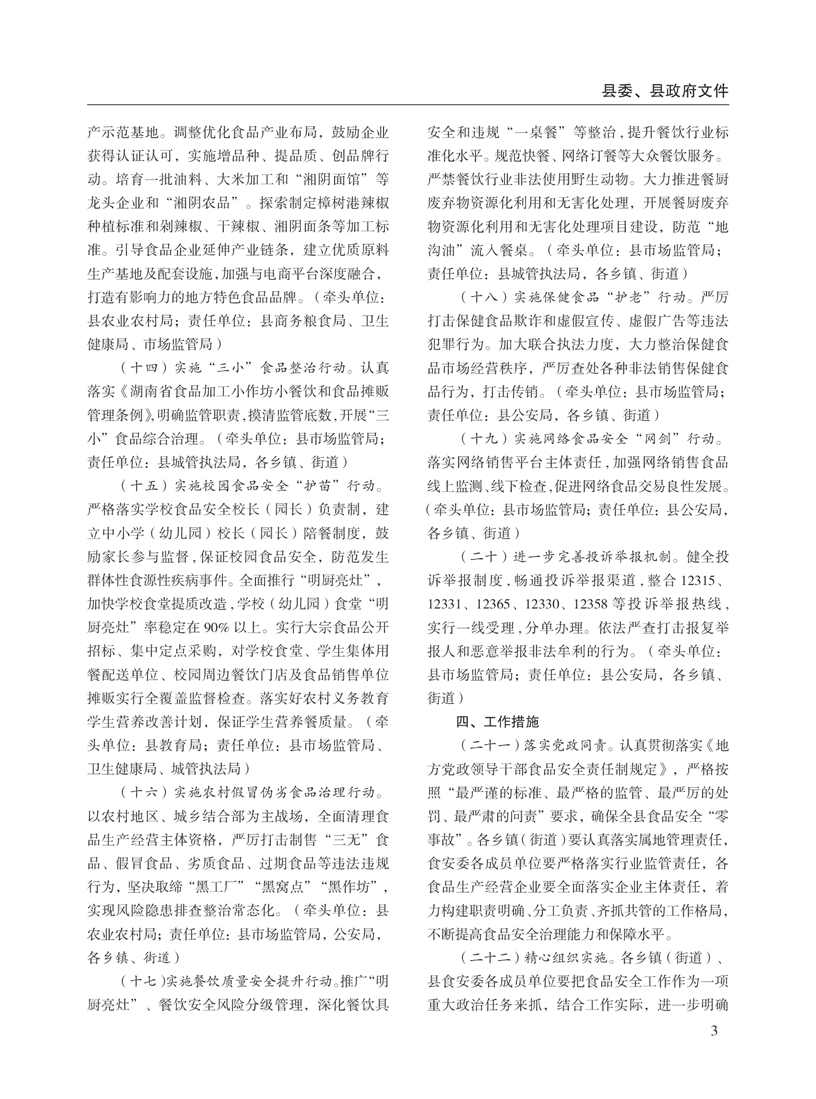 县委、县政府文件

产示范基地。调整优化食品产业布局，鼓励企业获得认证认可，实施增品种、提品质、创品牌行动。培育一批油料、大米加工和“湘阴面馆”等龙头企业和“湘阴农品”。探索制定樟树港辣椒种植标准和剁辣椒、干辣椒、湘阴面条等加工标准。引导食品企业延伸产业链条，建立优质原料生产基地及配套设施，加强与电商平台深度融合，打造有影响力的地方特色食品品牌。（牵头单位：县农业农村局；责任单位：县商务粮食局、卫生健康局、市场监管局）

（十四）实施“三小”食品整治行动。认真落实《湖南省食品加工小作坊小餐饮和食品摊贩管理条例》，明确监管职责，摸清监管底数，开展“三小”食品综合治理。（牵头单位：县市场监管局；责任单位：县城管执法局，各乡镇、街道）

（十五）实施校园食品安全“护苗”行动。严格落实学校食品安全校长（园长）负责制，建立中小学（幼儿园）校长（园长）陪餐制度，鼓励家长参与监督，保证校园食品安全，防范发生群体性食源性疾病事件。全面推行“明厨亮灶”，加快学校食堂提质改造，学校（幼儿园）食堂“明厨亮灶”率稳定在90%以上。实行大宗食品公开招标、集中定点采购，对学校食堂、学生集体用餐配送单位、校园周边餐饮门店及食品销售单位摊贩实行全覆盖监督检查。落实好农村义务教育学生营养改善计划，保证学生营养餐质量。（牵头单位：县教育局；责任单位：县市场监管局、卫生健康局、城管执法局）

（十六）实施农村假冒伪劣食品治理行动。以农村地区、城乡结合部为主战场，全面清理食品生产经营主体资格，严厉打击制售“三无”食品、假冒食品、劣质食品、过期食品等违法违规行为，坚决取缔“黑工厂”“黑窝点”“黑作坊”，实现风险隐患排查整治常态化。（牵头单位：县农业农村局；责任单位：县市场监管局、公安局，各乡镇、街道）

（十七）实施餐饮质量安全提升行动。推广“明厨亮灶”、餐饮安全风险分级管理，深化餐饮具安全和违规“一桌餐”等整治，提升餐饮行业标准化水平。规范快餐、网络订餐等大众餐饮服务。严禁餐饮行业非法使用野生动物。大力推进餐厨废弃物资源化利用和无害化处理，开展餐厨废弃物资源化利用和无害化处理项目建设，防范“地沟油”流入餐桌。（牵头单位：县市场监管局；责任单位：县城管执法局，各乡镇、街道）

（十八）实施保健食品“护老”行动。严厉打击保健食品欺诈和虚假宣传、虚假广告等违法犯罪行为。加大联合执法力度，大力整治保健食品市场经营秩序，严厉查处各种非法销售保健食品行为，打击传销。（牵头单位：县市场监管局；责任单位：县公安局，各乡镇、街道）

（十九）实施网络食品安全“网剑”行动。落实网络销售平台主体责任，加强网络销售食品线上监测、线下检查，促进网络食品交易良性发展。（牵头单位：县市场监管局；责任单位：县公安局，各乡镇、街道）

（二十）进一步完善投诉举报机制。健全投诉举报制度，畅通投诉举报渠道，整合12315、12331、12365、12330、12358等投诉举报热线，实行一线受理，分单办理。依法严查打击报复举报人和恶意举报非法牟利的行为。（牵头单位：县市场监管局；责任单位：县公安局，各乡镇、街道）

四、工作措施

（二十一）落实党政同责。认真贯彻落实《地方党政领导干部食品安全责任制规定》，严格按照“最严谨的标准、最严格的监管、最严厉的处罚、最严肃的问责”要求，确保全县食品安全“零事故”。各乡镇（街道）要认真落实属地管理责任，食安委各成员单位要严格落实行业监管责任，各食品生产经营企业要全面落实企业主体责任，着力构建职责明确、分工负责、齐抓共管的工作格局，不断提高食品安全治理能力和保障水平。

（二十二）精心组织实施。各乡镇（街道）、县食安委各成员单位要把食品安全工作作为一项重大政治任务来抓，结合工作实际，进一步明确

3